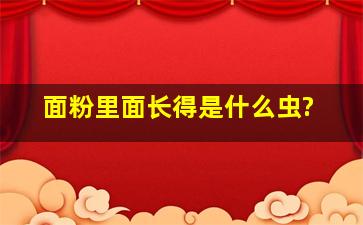 面粉里面长得是什么虫?